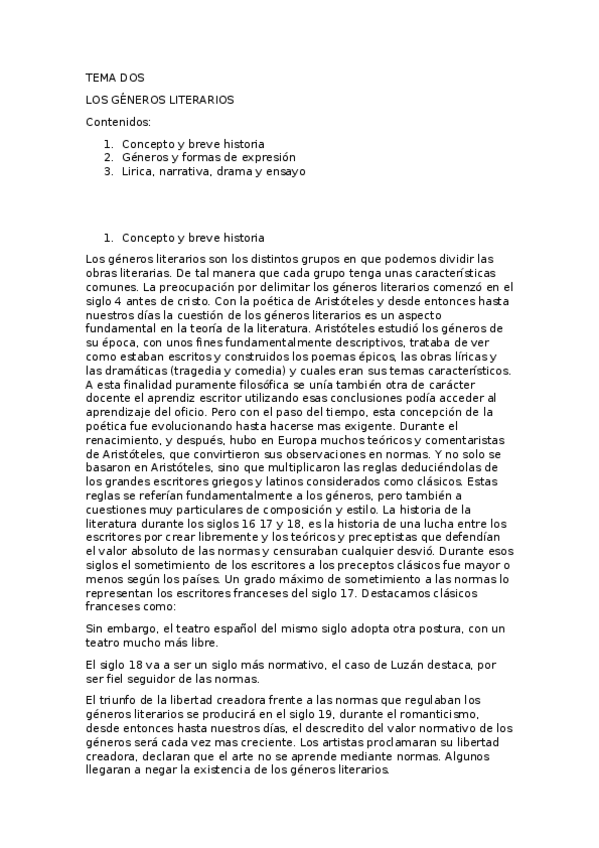 TEMA DOS

LOS GÉNEROS LITERARIOS

Contenidos:

1. Concepto y breve historia
2. Géneros y formas de expresión
3. Lirica, narrativa, drama y ensayo

1. Concepto y breve historia

Los géneros literarios son los distintos grupos en que podemos dividir las obras literarias. De tal manera que cada grupo tenga unas características comunes. La preocupación por delimitar los géneros literarios comenzó en el siglo 4 antes de cristo. Con la poética de Aristóteles y desde entonces hasta nuestros días la cuestión de los géneros literarios es un aspecto fundamental en la teoría de la literatura. Aristóteles estudió los géneros de su época, con unos fines fundamentalmente descriptivos, trataba de ver como estaban escritos y construidos los poemas épicos, las obras líricas y las dramáticas (tragedia y comedia) y cuales eran sus temas característicos. A esta finalidad puramente filosófica se unía también otra de carácter docente el aprendiz escritor utilizando esas conclusiones podía acceder al aprendizaje del oficio. Pero con el paso del tiempo, esta concepción de la poética fue evolucionando hasta hacerse mas exigente. Durante el renacimiento, y después, hubo en Europa muchos teóricos y comentaristas de Aristóteles, que convirtieron sus observaciones en normas. Y no solo se basaron en Aristóteles, sino que multiplicaron las reglas deduciéndolas de los grandes escritores griegos y latinos considerados como clásicos. Estas reglas se referían fundamentalmente a los géneros, pero también a cuestiones muy particulares de composición y estilo. La historia de la literatura durante los siglos 16 17 y 18, es la historia de una lucha entre los escritores por crear libremente y los teóricos y preceptistas que defendían el valor absoluto de las normas y censuraban cualquier desvió. Durante esos siglos el sometimiento de los escritores a los preceptos clásicos fue mayor o menos según los países. Un grado máximo de sometimiento a las normas lo representan los escritores franceses del siglo 17. Destacamos clásicos franceses como:

Sin embargo, el teatro español del mismo siglo adopta otra postura, con un teatro mucho más libre.

El siglo 18 va a ser un siglo más normativo, el caso de Luzán destaca, por ser fiel seguidor de las normas.

El triunfo de la libertad creadora frente a las normas que regulaban los géneros literarios se producirá en el siglo 19, durante el romanticismo, desde entonces hasta nuestros días, el descredito del valor normativo de los géneros será cada vez mas creciente. Los artistas proclamaran su libertad creadora, declaran que el arte no se aprende mediante normas. Algunos llegaran a negar la existencia de los géneros literarios.